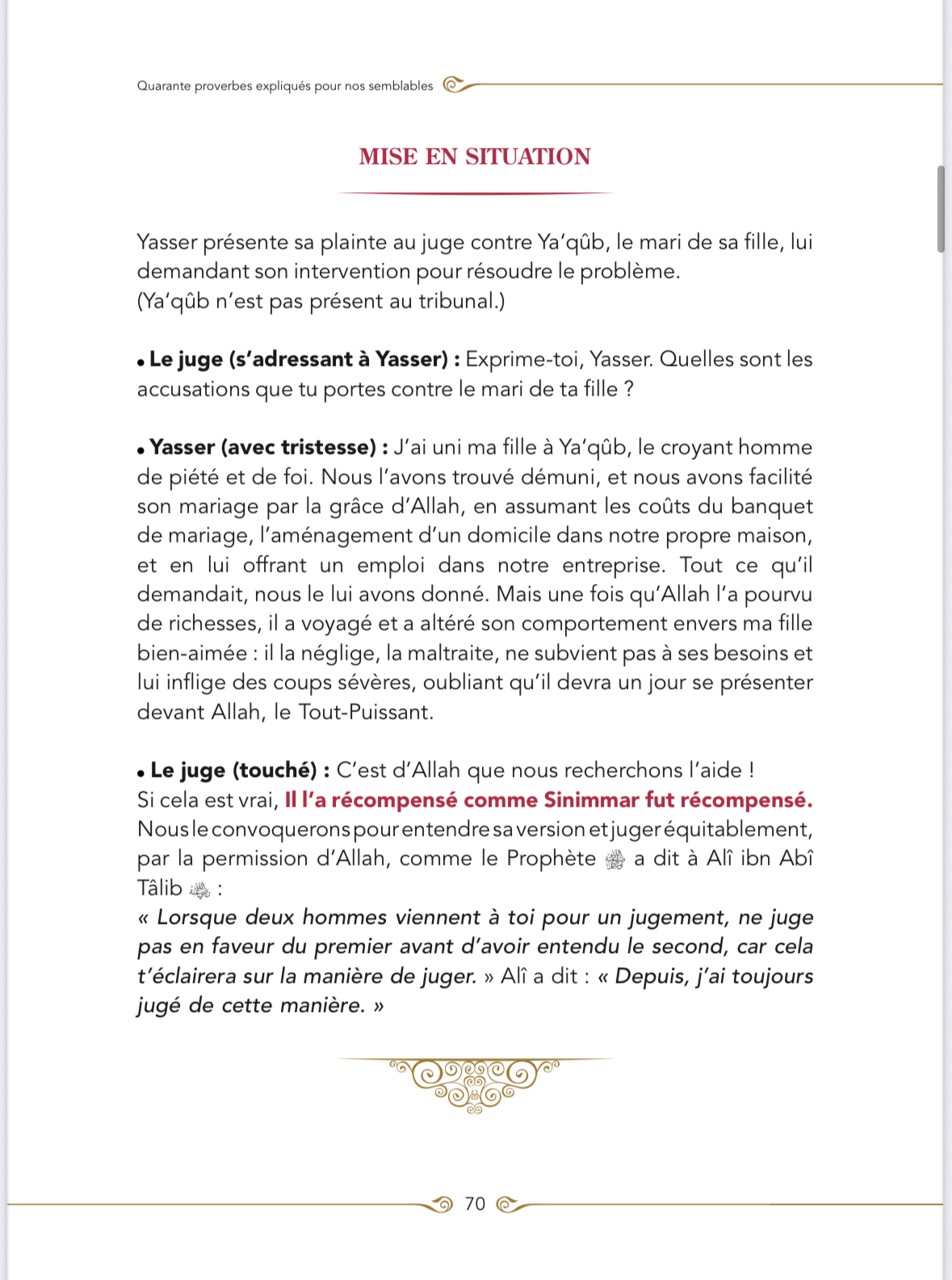 Quarante proverbes expliqués pour nos semblables

MISE EN SITUATION

Yasser présente sa plainte au juge contre Ya'qûb, le mari de sa fille, lui demandant son intervention pour résoudre le problème.
(Ya'qûb n'est pas présent au tribunal.)

• Le juge (s'adressant à Yasser) : Exprime-toi, Yasser. Quelles sont les accusations que tu portes contre le mari de ta fille ?

• Yasser (avec tristesse) : J'ai uni ma fille à Ya'qûb, le croyant homme de piété et de foi. Nous l'avons trouvé démuni, et nous avons facilité son mariage par la grâce d'Allah, en assumant les coûts du banquet de mariage, l'aménagement d'un domicile dans notre propre maison, et en lui offrant un emploi dans notre entreprise. Tout ce qu'il demandait, nous le lui avons donné. Mais une fois qu'Allah l'a pourvu de richesses, il a voyagé et a altéré son comportement envers ma fille bien-aimée : il la néglige, la maltraite, ne subvient pas à ses besoins et lui inflige des coups sévères, oubliant qu'il devra un jour se présenter devant Allah, le Tout-Puissant.

• Le juge (touché) : C'est d'Allah que nous recherchons l'aide !
Si cela est vrai, Il l'a récompensé comme Sinimmar fut récompensé. Nous le convoquerons pour entendre sa version et juger équitablement, par la permission d'Allah, comme le Prophète ﷺ a dit à Alî ibn Abî Tâlib ؓ :
« Lorsque deux hommes viennent à toi pour un jugement, ne juge pas en faveur du premier avant d'avoir entendu le second, car cela t'éclairera sur la manière de juger. » Alî a dit : « Depuis, j'ai toujours jugé de cette manière. »

70